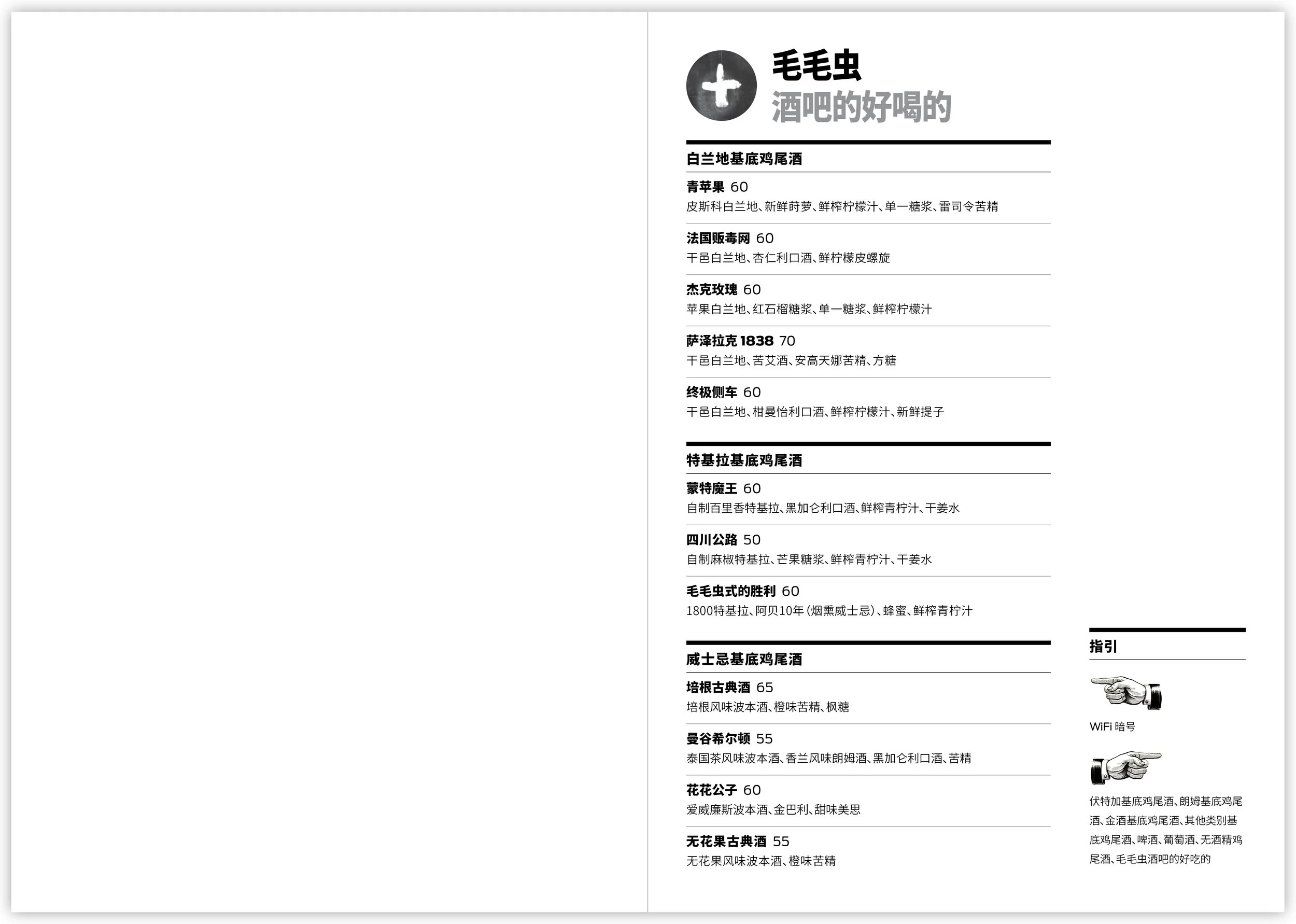 毛毛虫
酒吧的好喝的

白兰地基底鸡尾酒

青苹果 60
皮斯科白兰地、新鲜莳萝、鲜榨柠檬汁、单一糖浆、雷司令苦精

法国贩毒网 60
干邑白兰地、杏仁利口酒、鲜柠檬皮螺旋

杰克玫瑰 60
苹果白兰地、红石榴糖浆、单一糖浆、鲜榨柠檬汁

萨泽拉克 1838 70
干邑白兰地、苦艾酒、安高天娜苦精、方糖

终极侧车 60
干邑白兰地、柑曼怡利口酒、鲜榨柠檬汁、新鲜提子

特基拉基底鸡尾酒

蒙特魔王 60
自制百里香特基拉、黑加仑利口酒、鲜榨青柠汁、干姜水

四川公路 50
自制麻椒特基拉、芒果糖浆、鲜榨青柠汁、干姜水

毛毛虫式的胜利 60
1800特基拉、阿贝10年（烟熏威士忌）、蜂蜜、鲜榨青柠汁

威士忌基底鸡尾酒

培根古典酒 65
培根风味波本酒、橙味苦精、枫糖

曼谷希尔顿 55
泰国茶风味波本酒、香兰风味朗姆酒、黑加仑利口酒、苦精

花花公子 60
爱威廉斯波本酒、金巴利、甜味美思

无花果古典酒 55
无花果风味波本酒、橙味苦精

指引

WiFi 暗号

伏特加基底鸡尾酒、朗姆基底鸡尾酒、金酒基底鸡尾酒、其他类别基底鸡尾酒、啤酒、葡萄酒、无酒精鸡尾酒、毛毛虫酒吧的好吃的